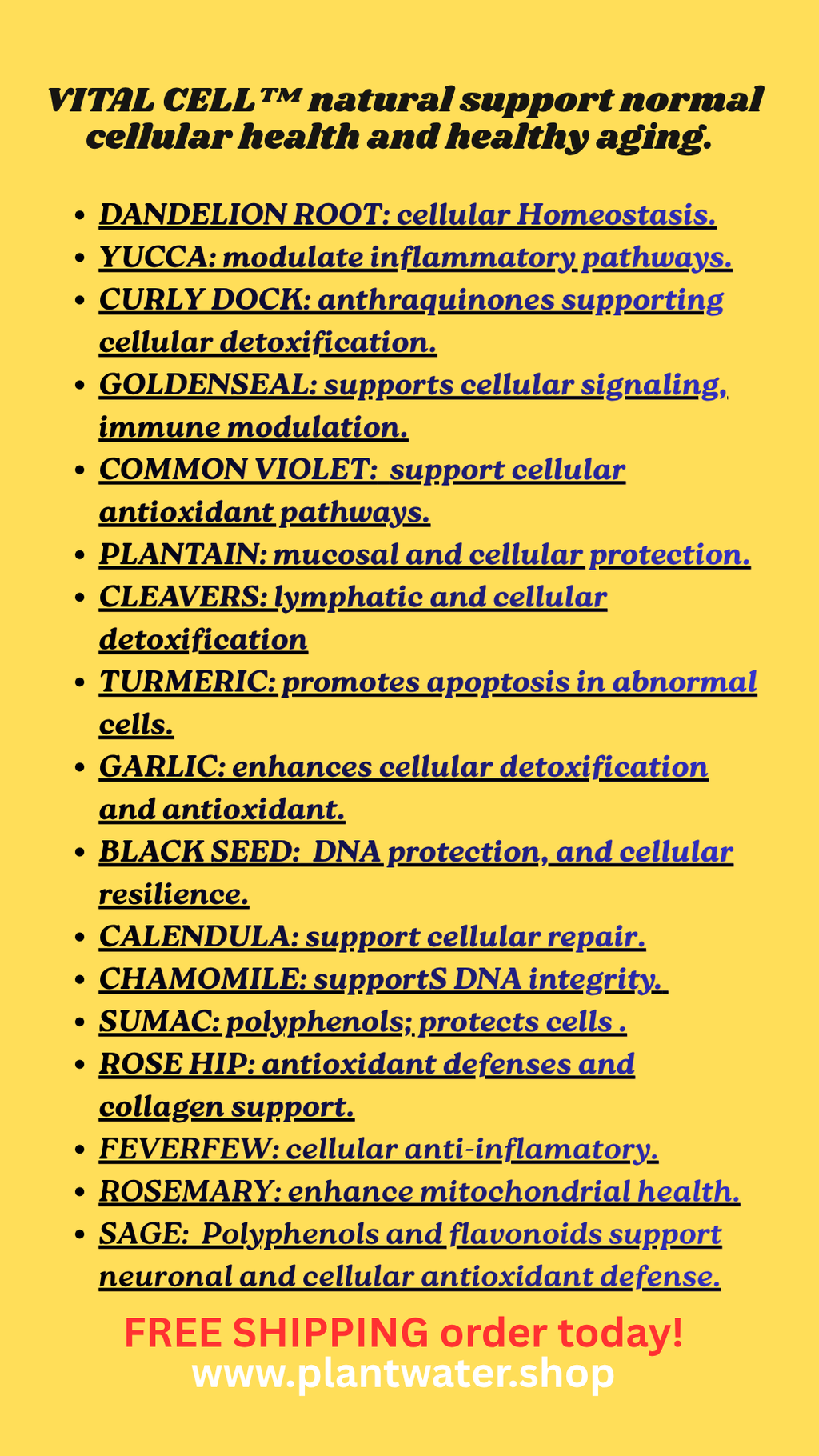 VITAL CELL™ natural support normal cellular health and healthy aging.

- DANDELION ROOT: cellular Homeostasis.
- YUCCA: modulate inflammatory pathways.
- CURLY DOCK: anthraquinones supporting cellular detoxification.
- GOLDENSEAL: supports cellular signaling, immune modulation.
- COMMON VIOLET: support cellular antioxidant pathways.
- PLANTAIN: mucosal and cellular protection.
- CLEAVERS: lymphatic and cellular detoxification
- TURMERIC: promotes apoptosis in abnormal cells.
- GARLIC: enhances cellular detoxification and antioxidant.
- BLACK SEED: DNA protection, and cellular resilience.
- CALENDULA: support cellular repair.
- CHAMOMILE: supportS DNA integrity.
- SUMAC: polyphenols; protects cells .
- ROSE HIP: antioxidant defenses and collagen support.
- FEVERFEW: cellular anti-inflamatory.
- ROSEMARY: enhance mitochondrial health.
- SAGE: Polyphenols and flavonoids support neuronal and cellular antioxidant defense.

FREE SHIPPING order today!
www.plantwater.shop